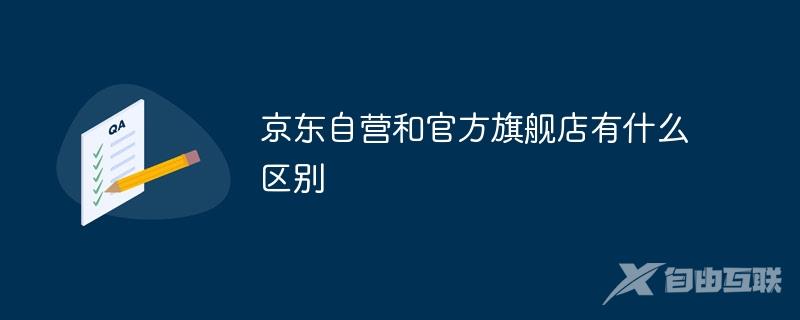 QA

京东自营和官方旗舰店有什么区别

自由互联